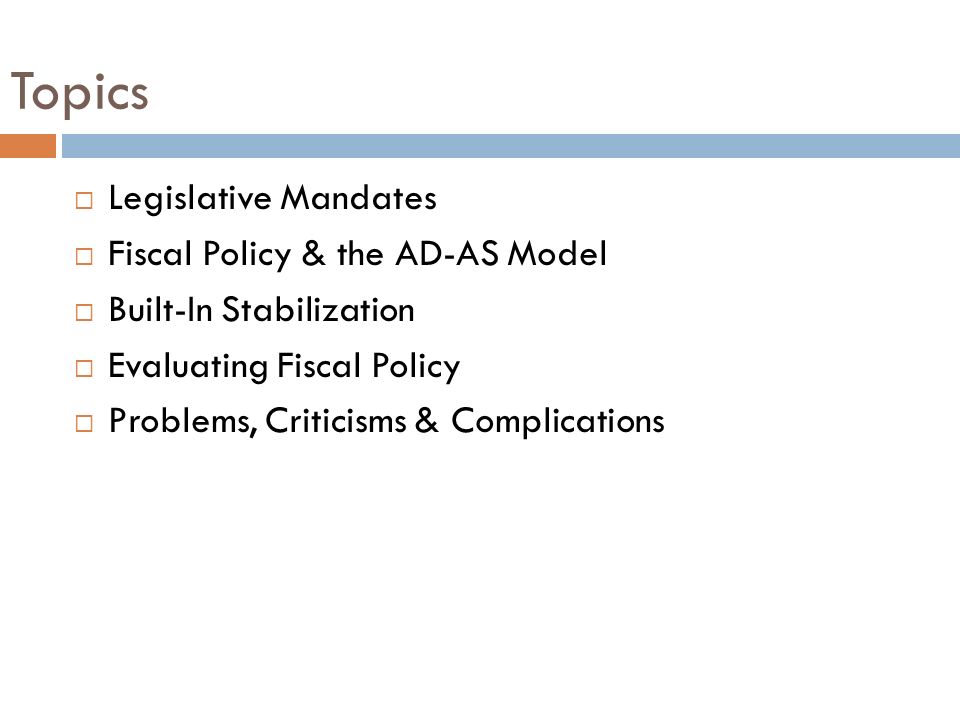 Topics

□ Legislative Mandates
□ Fiscal Policy & the AD-AS Model
□ Built-In Stabilization
□ Evaluating Fiscal Policy
□ Problems, Criticisms & Complications